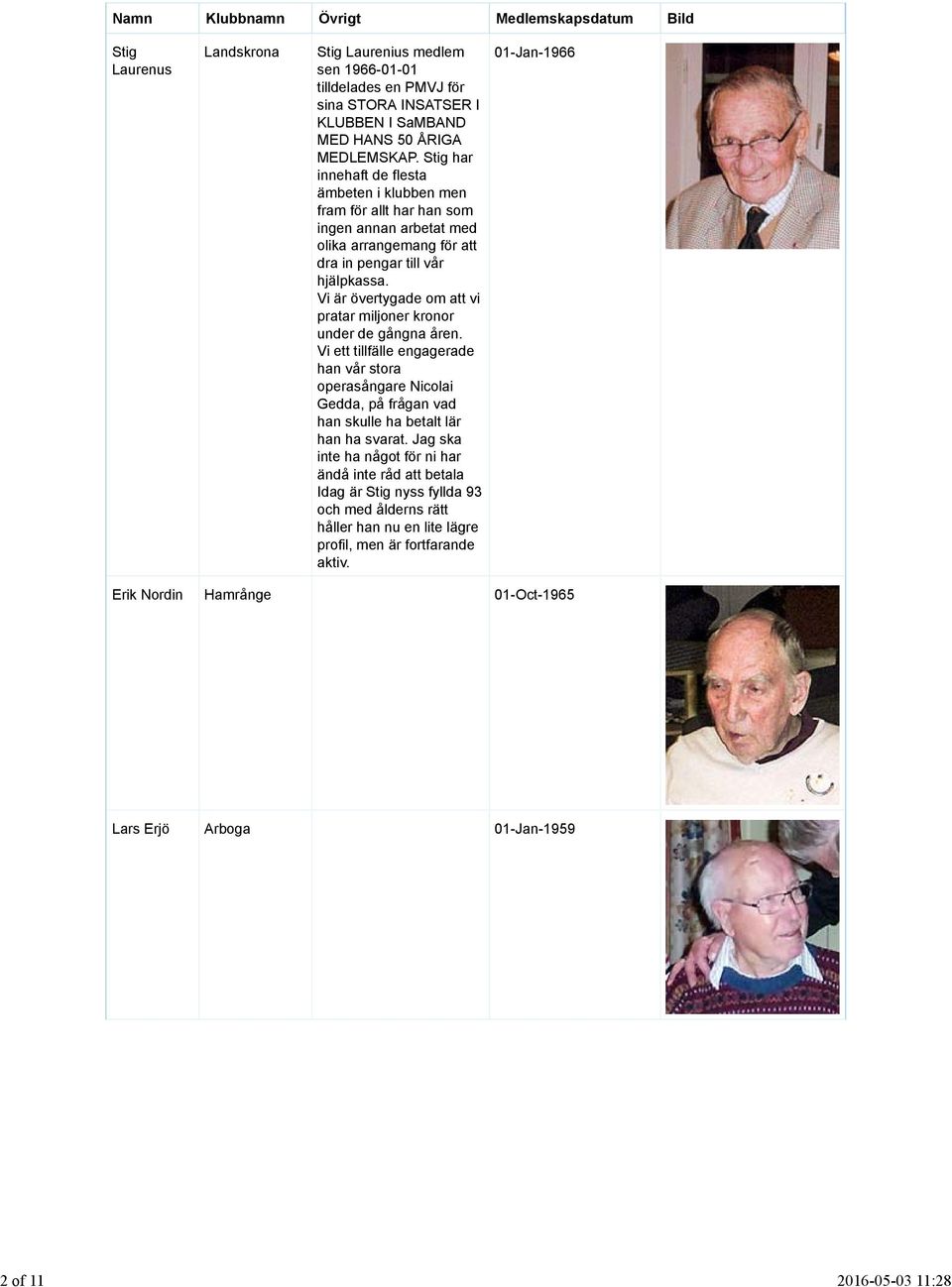 | Namn | Klubbnamn | Övrigt | Medlemskapsdatum | Bild |
|---|---|---|---|---|
| Stig Laurenus | Landskrona | Stig Laurenius medlem sen 1966-01-01 tilldelades en PMVJ för sina STORA INSATSER I KLUBBEN I SaMBAND MED HANS 50 ÅRIGA MEDLEMSKAP. Stig har innehaft de flesta ämbeten i klubben men fram för allt har han som ingen annan arbetat med olika arrangemang för att dra in pengar till vår hjälpkassa. Vi är övertygade om att vi pratar miljoner kronor under de gångna åren. Vi ett tillfälle engagerade han vår stora operasångare Nicolai Gedda, på frågan vad han skulle ha betalt lär han ha svarat. Jag ska inte ha något för ni har ändå inte råd att betala Idag är Stig nyss fyllda 93 och med ålderns rätt håller han nu en lite lägre profil, men är fortfarande aktiv. | 01-Jan-1966 | |
| Erik Nordin | Hamrånge | | 01-Oct-1965 | |
| Lars Erjö | Arboga | | 01-Jan-1959 | |

2 of 11

2016-05-03 11:28